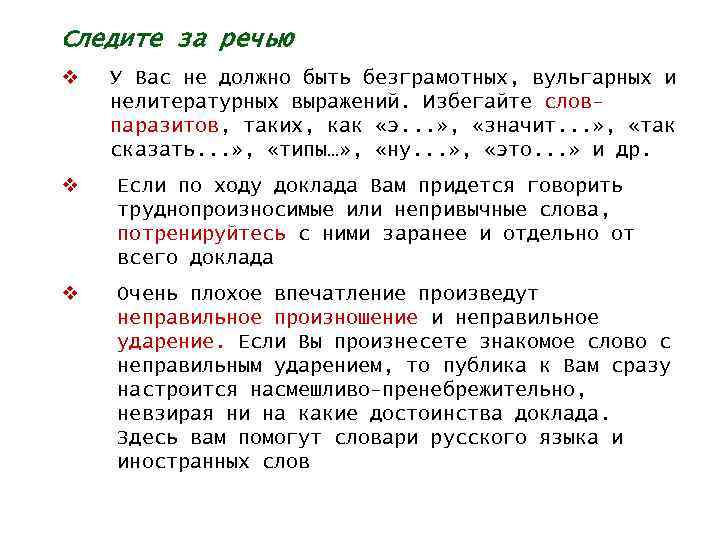 Следите за речью

❖ У Вас не должно быть безграмотных, вульгарных и нелитературных выражений. Избегайте слов-паразитов, таких, как «э...», «значит...», «так сказать...», «типы…», «ну...», «это...» и др.

❖ Если по ходу доклада Вам придется говорить труднопроизносимые или непривычные слова, потренируйтесь с ними заранее и отдельно от всего доклада

❖ Очень плохое впечатление произведут неправильное произношение и неправильное ударение. Если Вы произнесете знакомое слово с неправильным ударением, то публика к Вам сразу настроится насмешливо-пренебрежительно, невзирая ни на какие достоинства доклада. Здесь вам помогут словари русского языка и иностранных слов